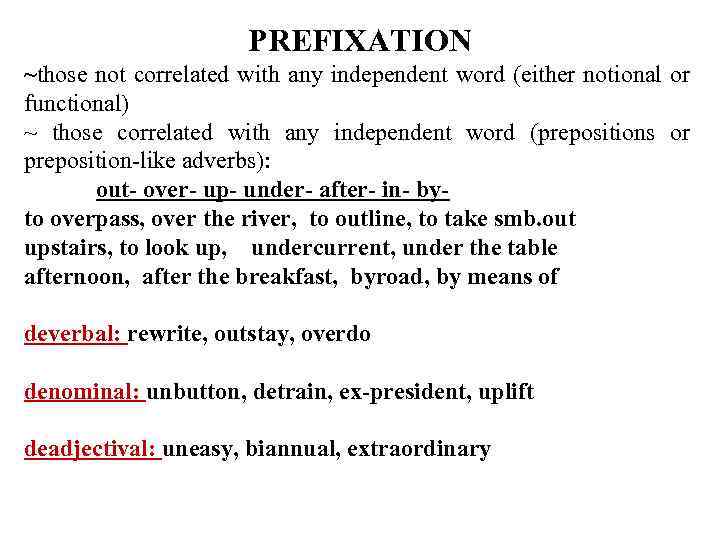 PREFIXATION

~those not correlated with any independent word (either notional or functional)
~ those correlated with any independent word (prepositions or preposition-like adverbs):

out- over- up- under- after- in- by-
to overpass, over the river, to outline, to take smb.out
upstairs, to look up, undercurrent, under the table
afternoon, after the breakfast, byroad, by means of

deverbal: rewrite, outstay, overdo

denominal: unbutton, detrain, ex-president, uplift

deadjectival: uneasy, biannual, extraordinary